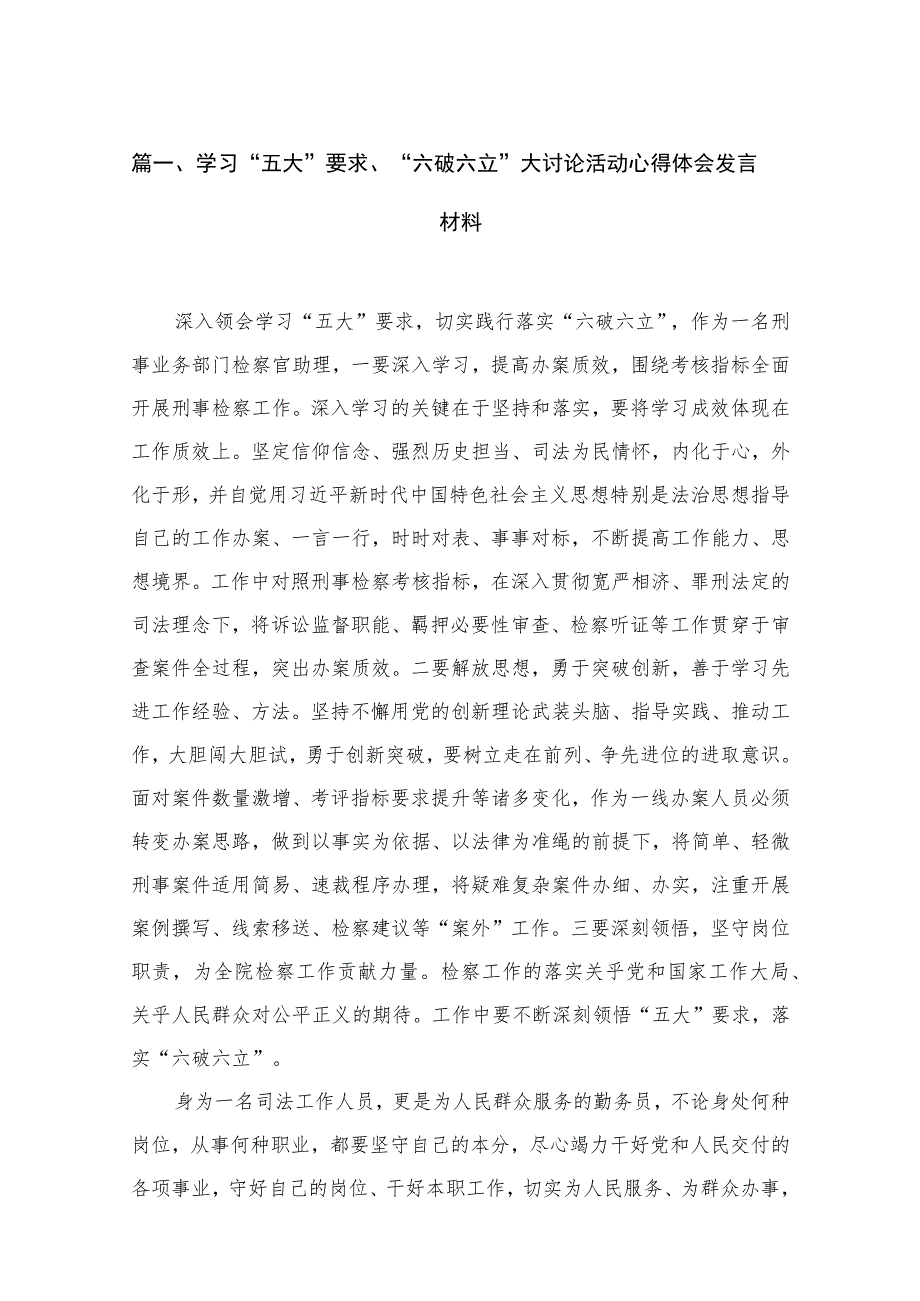 篇一、学习“五大”要求、“六破六立”大讨论活动心得体会发言材料

深入领会学习“五大”要求，切实践行落实“六破六立”，作为一名刑事业务部门检察官助理，一要深入学习，提高办案质效，围绕考核指标全面开展刑事检察工作。深入学习的关键在于坚持和落实，要将学习成效体现在工作质效上。坚定信仰信念、强烈历史担当、司法为民情怀，内化于心，外化于形，并自觉用习近平新时代中国特色社会主义思想特别是法治思想指导自己的工作办案、一言一行，时时对表、事事对标，不断提高工作能力、思想境界。工作中对照刑事检察考核指标，在深入贯彻宽严相济、罪刑法定的司法理念下，将诉讼监督职能、羁押必要性审查、检察听证等工作贯穿于审查案件全过程，突出办案质效。二要解放思想，勇于突破创新，善于学习先进工作经验、方法。坚持不懈用党的创新理论武装头脑、指导实践、推动工作，大胆闯大胆试，勇于创新突破，要树立走在前列、争先进位的进取意识。面对案件数量激增、考评指标要求提升等诸多变化，作为一线办案人员必须转变办案思路，做到以事实为依据、以法律为准绳的前提下，将简单、轻微刑事案件适用简易、速裁程序办理，将疑难复杂案件办细、办实，注重开展案例撰写、线索移送、检察建议等“案外”工作。三要深刻领悟，坚守岗位职责，为全院检察工作贡献力量。检察工作的落实关乎党和国家工作大局、关乎人民群众对公平正义的期待。工作中要不断深刻领悟“五大”要求，落实“六破六立”。

身为一名司法工作人员，更是为人民群众服务的勤务员，不论身处何种岗位，从事何种职业，都要坚守自己的本分，尽心竭力干好党和人民交付的各项事业，守好自己的岗位、干好本职工作，切实为人民服务、为群众办事，